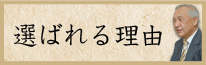 選ばれる理由